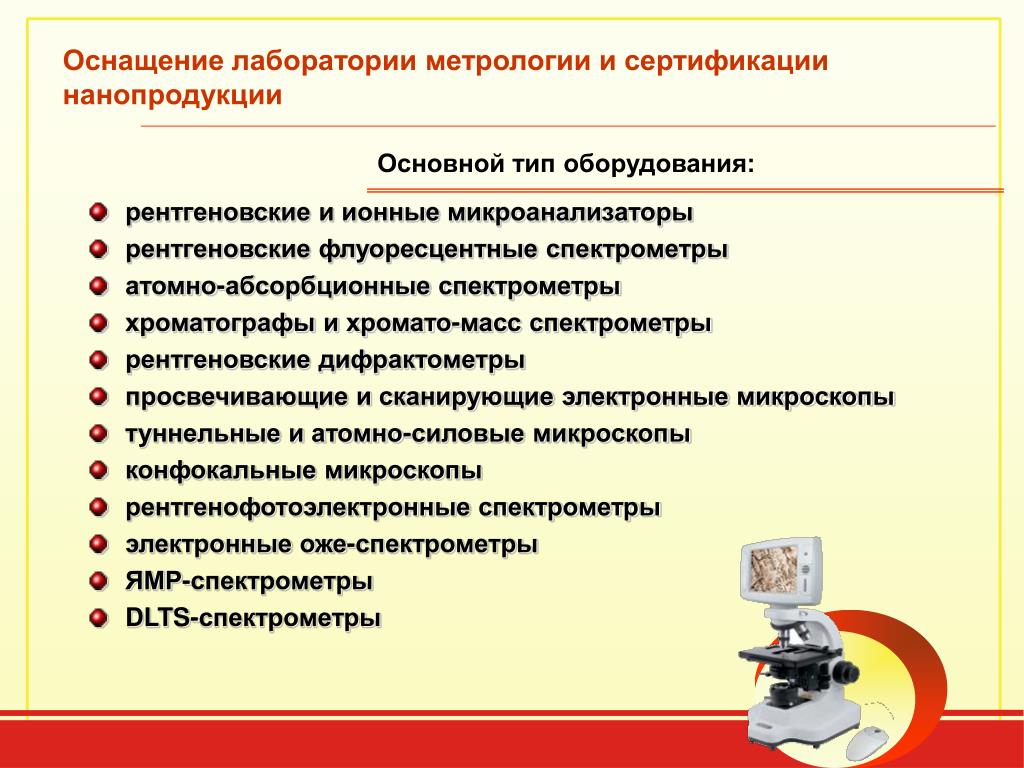 Оснащение лаборатории метрологии и сертификации нанопродукции

Основной тип оборудования:

рентгеновские и ионные микроанализаторы
рентгеновские флуоресцентные спектрометры
атомно-абсорбционные спектрометры
хроматографы и хромато-масс спектрометры
рентгеновские дифрактометры
просвечивающие и сканирующие электронные микроскопы
туннельные и атомно-силовые микроскопы
конфокальные микроскопы
рентгенофотоэлектронные спектрометры
электронные оже-спектрометры
ЯМР-спектрометры
DLTS-спектрометры